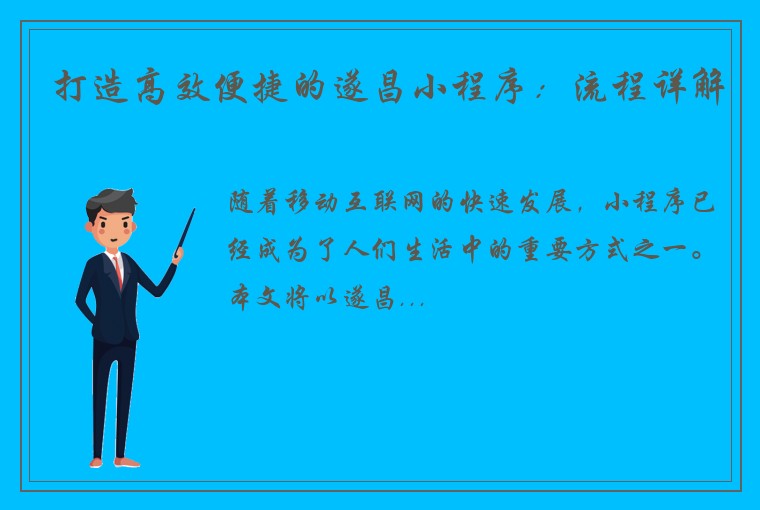 打造高效便捷的遂昌小程序：流程详解

随着移动互联网的快速发展，小程序已经成为了人们生活中的重要方式之一。本文将以遂昌...